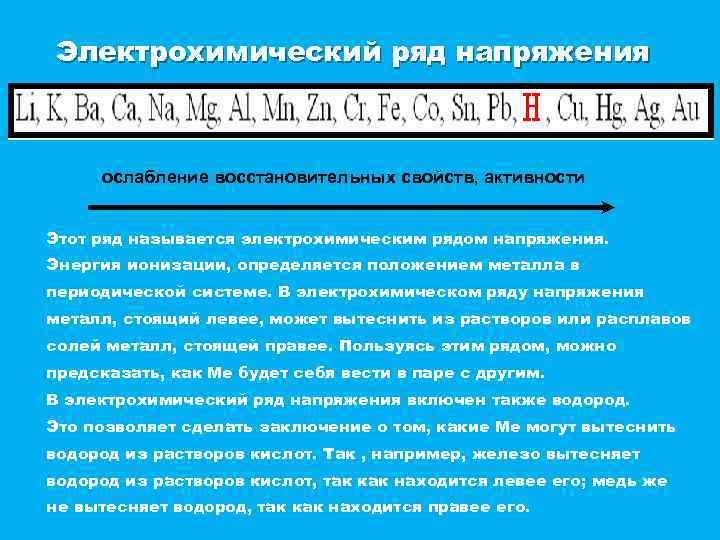 Электрохимический ряд напряжения

Li, K, Ba, Ca, Na, Mg, Al, Mn, Zn, Cr, Fe, Co, Sn, Pb, H , Cu, Hg, Ag, Au

ослабление восстановительных свойств, активности

Этот ряд называется электрохимическим рядом напряжения. Энергия ионизации, определяется положением металла в периодической системе. В электрохимическом ряду напряжения металл, стоящий левее, может вытеснить из растворов или расплавов солей металл, стоящей правее. Пользуясь этим рядом, можно предсказать, как Ме будет себя вести в паре с другим.
В электрохимический ряд напряжения включен также водород. Это позволяет сделать заключение о том, какие Ме могут вытеснить водород из растворов кислот. Так , например, железо вытесняет водород из растворов кислот, так как находится левее его; медь же не вытесняет водород, так как находится правее его.